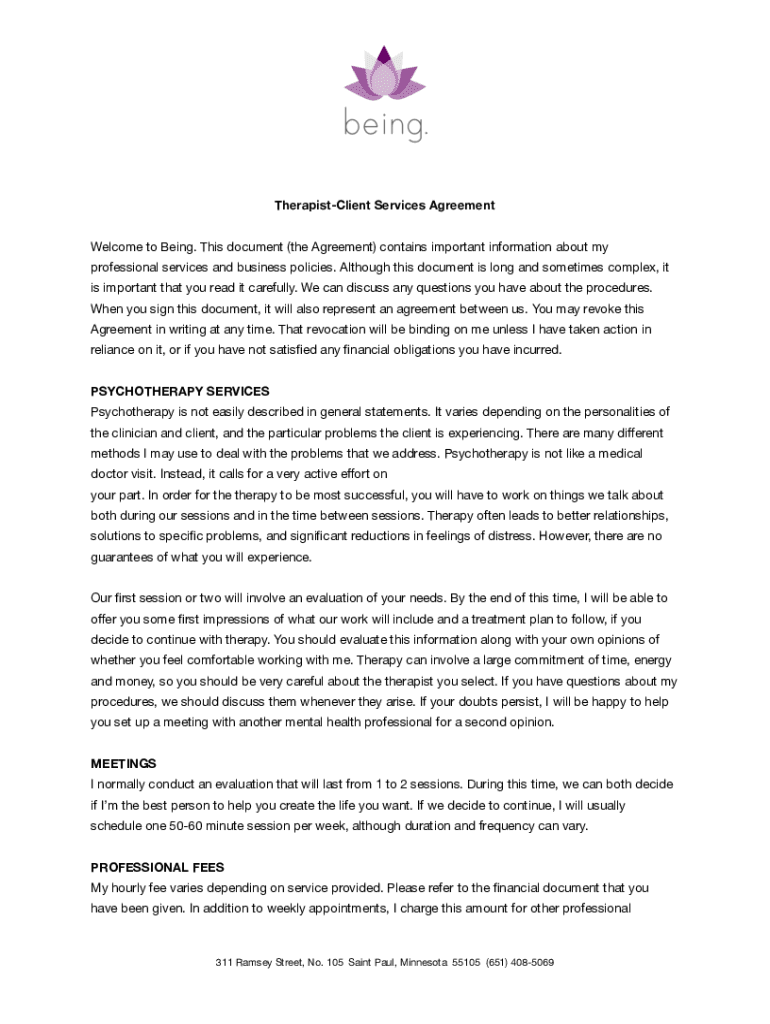 being.

Therapist-Client Services Agreement

Welcome to Being. This document (the Agreement) contains important information about my professional services and business policies. Although this document is long and sometimes complex, it is important that you read it carefully. We can discuss any questions you have about the procedures. When you sign this document, it will also represent an agreement between us. You may revoke this Agreement in writing at any time. That revocation will be binding on me unless I have taken action in reliance on it, or if you have not satisfied any financial obligations you have incurred.

PSYCHOTHERAPY SERVICES
Psychotherapy is not easily described in general statements. It varies depending on the personalities of the clinician and client, and the particular problems the client is experiencing. There are many different methods I may use to deal with the problems that we address. Psychotherapy is not like a medical doctor visit. Instead, it calls for a very active effort on
your part. In order for the therapy to be most successful, you will have to work on things we talk about both during our sessions and in the time between sessions. Therapy often leads to better relationships, solutions to specific problems, and significant reductions in feelings of distress. However, there are no guarantees of what you will experience.

Our first session or two will involve an evaluation of your needs. By the end of this time, I will be able to offer you some first impressions of what our work will include and a treatment plan to follow, if you decide to continue with therapy. You should evaluate this information along with your own opinions of whether you feel comfortable working with me. Therapy can involve a large commitment of time, energy and money, so you should be very careful about the therapist you select. If you have questions about my procedures, we should discuss them whenever they arise. If your doubts persist, I will be happy to help you set up a meeting with another mental health professional for a second opinion.

MEETINGS
I normally conduct an evaluation that will last from 1 to 2 sessions. During this time, we can both decide if I'm the best person to help you create the life you want. If we decide to continue, I will usually schedule one 50-60 minute session per week, although duration and frequency can vary.

PROFESSIONAL FEES
My hourly fee varies depending on service provided. Please refer to the financial document that you have been given. In addition to weekly appointments, I charge this amount for other professional

311 Ramsey Street, No. 105 Saint Paul, Minnesota 55105 (651) 408-5069